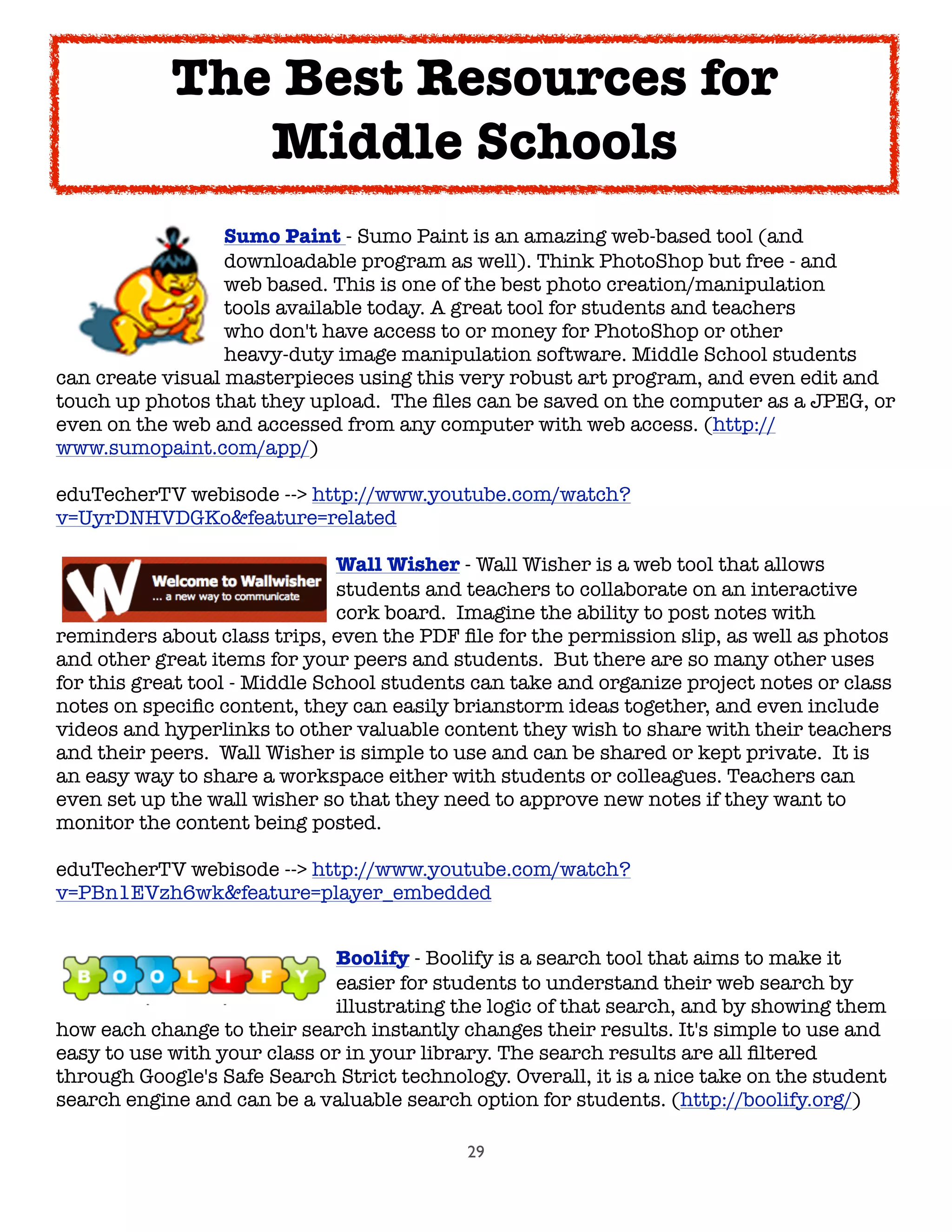 The Best Resources for Middle Schools

Sumo Paint - Sumo Paint is an amazing web-based tool (and downloadable program as well). Think PhotoShop but free - and web based. This is one of the best photo creation/manipulation tools available today. A great tool for students and teachers who don't have access to or money for PhotoShop or other heavy-duty image manipulation software. Middle School students can create visual masterpieces using this very robust art program, and even edit and touch up photos that they upload. The files can be saved on the computer as a JPEG, or even on the web and accessed from any computer with web access. (http://www.sumopaint.com/app/)

eduTecherTV webisode --> http://www.youtube.com/watch?v=UyrDNHVDGKo&feature=related

Welcome to Wallwisher
... a new way to communicate

Wall Wisher - Wall Wisher is a web tool that allows students and teachers to collaborate on an interactive cork board. Imagine the ability to post notes with reminders about class trips, even the PDF file for the permission slip, as well as photos and other great items for your peers and students. But there are so many other uses for this great tool - Middle School students can take and organize project notes or class notes on specific content, they can easily brianstorm ideas together, and even include videos and hyperlinks to other valuable content they wish to share with their teachers and their peers. Wall Wisher is simple to use and can be shared or kept private. It is an easy way to share a workspace either with students or colleagues. Teachers can even set up the wall wisher so that they need to approve new notes if they want to monitor the content being posted.

eduTecherTV webisode --> http://www.youtube.com/watch?v=PBn1EVzh6wk&feature=player_embedded

BOOLIFY

Boolify - Boolify is a search tool that aims to make it easier for students to understand their web search by illustrating the logic of that search, and by showing them how each change to their search instantly changes their results. It's simple to use and easy to use with your class or in your library. The search results are all filtered through Google's Safe Search Strict technology. Overall, it is a nice take on the student search engine and can be a valuable search option for students. (http://boolify.org/)

29